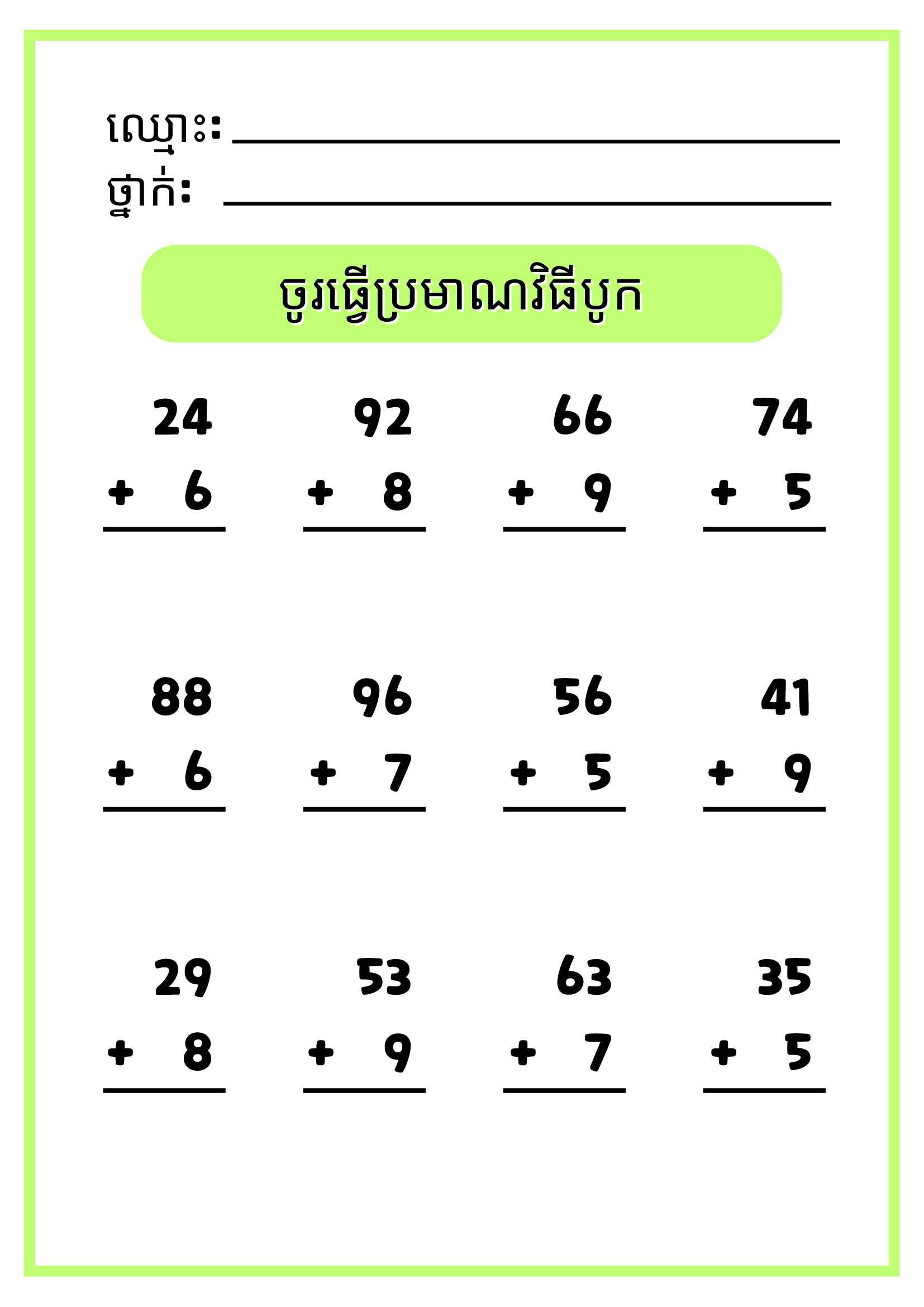 ឈ្មោះ: ____
ថ្នាក់: ____

ចូរធ្វើប្រមាណវិធីបូក

24
+ 6

92
+ 8

66
+ 9

74
+ 5

88
+ 6

96
+ 7

56
+ 5

41
+ 9

29
+ 8

53
+ 9

63
+ 7

35
+ 5